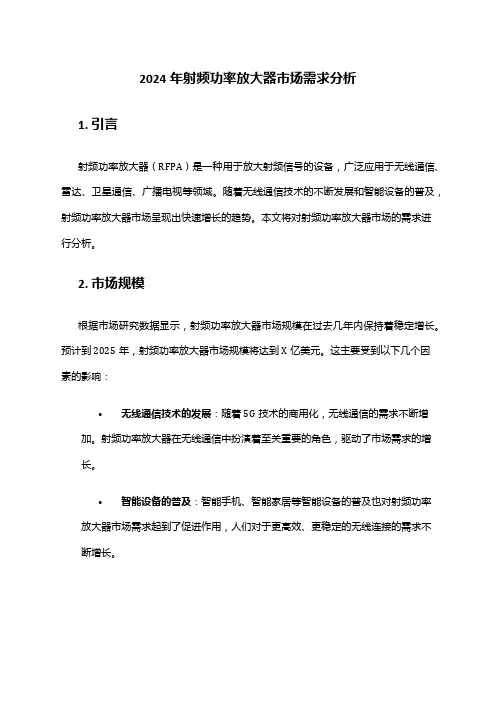 2024 年射频功率放大器市场需求分析

1. 引言

射频功率放大器（RFPA）是一种用于放大射频信号的设备，广泛应用于无线通信、雷达、卫星通信、广播电视等领域。随着无线通信技术的不断发展和智能设备的普及，射频功率放大器市场呈现出快速增长的趋势。本文将对射频功率放大器市场的需求进行分析。

2. 市场规模

根据市场研究数据显示，射频功率放大器市场规模在过去几年内保持着稳定增长。预计到 2025 年，射频功率放大器市场规模将达到 X 亿美元。这主要受到以下几个因素的影响：

• 无线通信技术的发展：随着 5G 技术的商用化，无线通信的需求不断增加。射频功率放大器在无线通信中扮演着至关重要的角色，驱动了市场需求的增长。

• 智能设备的普及：智能手机、智能家居等智能设备的普及也对射频功率放大器市场需求起到了促进作用，人们对于更高效、更稳定的无线连接的需求不断增长。